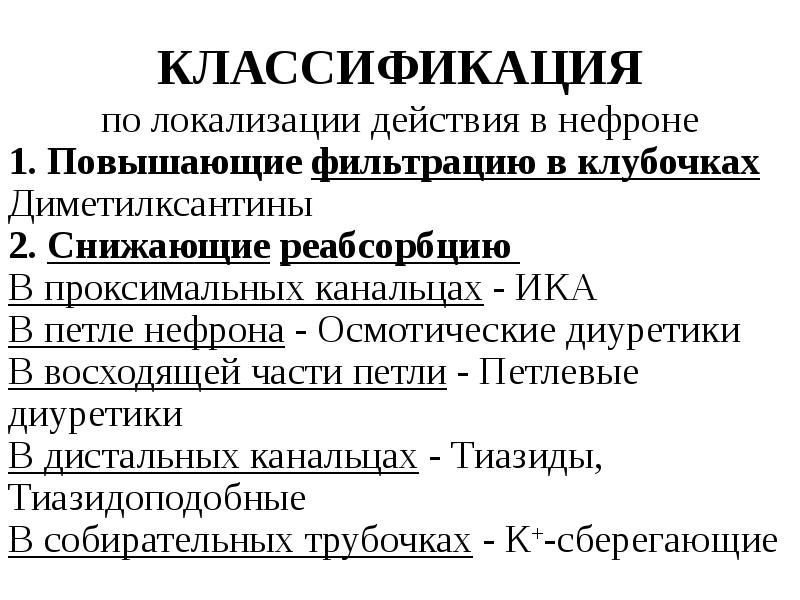 КЛАССИФИКАЦИЯ
по локализации действия в нефроне

1. Повышающие фильтрацию в клубочках
Диметилксантины

2. Снижающие реабсорбцию
В проксимальных канальцах - ИКА
В петле нефрона - Осмотические диуретики
В восходящей части петли - Петлевые диуретики
В дистальных канальцах - Тиазиды, Тиазидоподобные
В собирательных трубочках - $K^+$-сберегающие